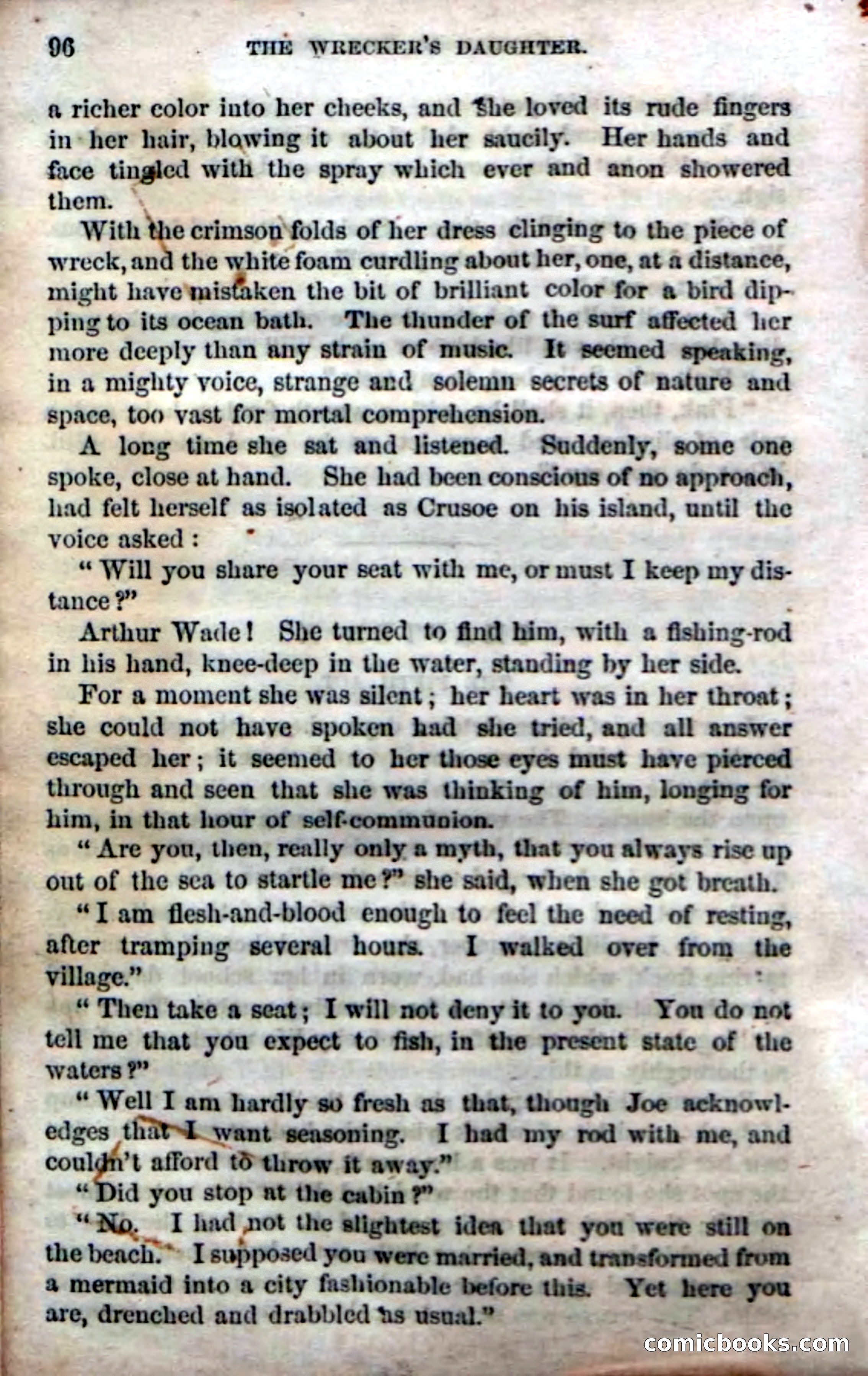 96 THE WRECKER'S DAUGHTER.

a richer color into her cheeks, and she loved its rude fingers in her hair, blowing it about her saucily. Her hands and face tingled with the spray which ever and anon showered them.

With the crimson folds of her dress clinging to the piece of wreck, and the white foam curdling about her, one, at a distance, might have mistaken the bit of brilliant color for a bird dipping to its ocean bath. The thunder of the surf affected her more deeply than any strain of music. It seemed speaking, in a mighty voice, strange and solemn secrets of nature and space, too vast for mortal comprehension.

A long time she sat and listened. Suddenly, some one spoke, close at hand. She had been conscious of no approach, had felt herself as isolated as Crusoe on his island, until the voice asked:

"Will you share your seat with me, or must I keep my distance?"

Arthur Wade! She turned to find him, with a fishing-rod in his hand, knee-deep in the water, standing by her side.

For a moment she was silent; her heart was in her throat; she could not have spoken had she tried, and all answer escaped her; it seemed to her those eyes must have pierced through and seen that she was thinking of him, longing for him, in that hour of self-communion.

"Are you, then, really only a myth, that you always rise up out of the sea to startle me?" she said, when she got breath.

"I am flesh-and-blood enough to feel the need of resting, after tramping several hours. I walked over from the village."

"Then take a seat; I will not deny it to you. You do not tell me that you expect to fish, in the present state of the waters?"

"Well I am hardly so fresh as that, though Joe acknowledges that I want seasoning. I had my rod with me, and couldn't afford to throw it away."

"Did you stop at the cabin?"

"No. I had not the slightest idea that you were still on the beach. I supposed you were married, and transformed from a mermaid into a city fashionable before this. Yet here you are, drenched and drabbled as usual."

comicbooks.com